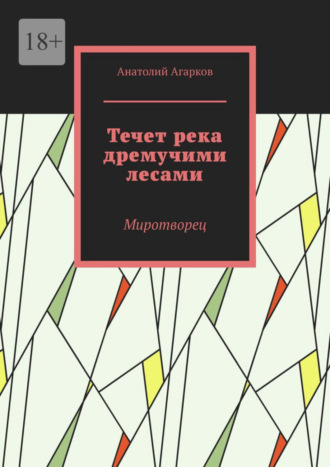 18+

Анатолий Агарков

Течет река дремучими лесами

Миротворец